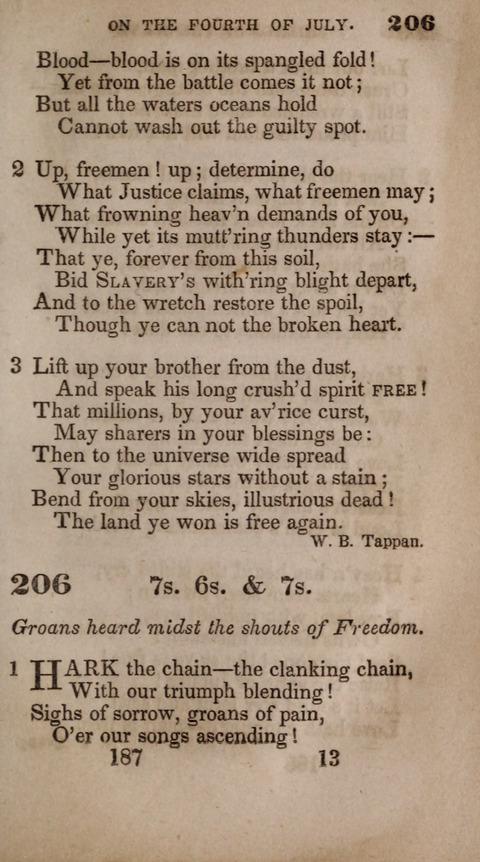 ON THE FOURTH OF JULY. 206

Blood—blood is on its spangled fold!
Yet from the battle comes it not;
But all the waters oceans hold
Cannot wash out the guilty spot.

2 Up, freemen! up; determine, do
What Justice claims, what freemen may;
What frowning heav'n demands of you,
While yet its mutt'ring thunders stay:—
That ye, forever from this soil,
Bid SLAVERY's with'ring blight depart,
And to the wretch restore the spoil,
Though ye can not the broken heart.

3 Lift up your brother from the dust,
And speak his long crush'd spirit FREE!
That millions, by your av'rice curst,
May sharers in your blessings be:
Then to the universe wide spread
Your glorious stars without a stain;
Bend from your skies, illustrious dead!
The land ye won is free again.
W. B. Tappan.

206 7s. 6s. & 7s.

Groans heard midst the shouts of Freedom.

1 HARK the chain—the clanking chain,
With our triumph blending!
Sighs of sorrow, groans of pain,
O'er our songs ascending!
187 13